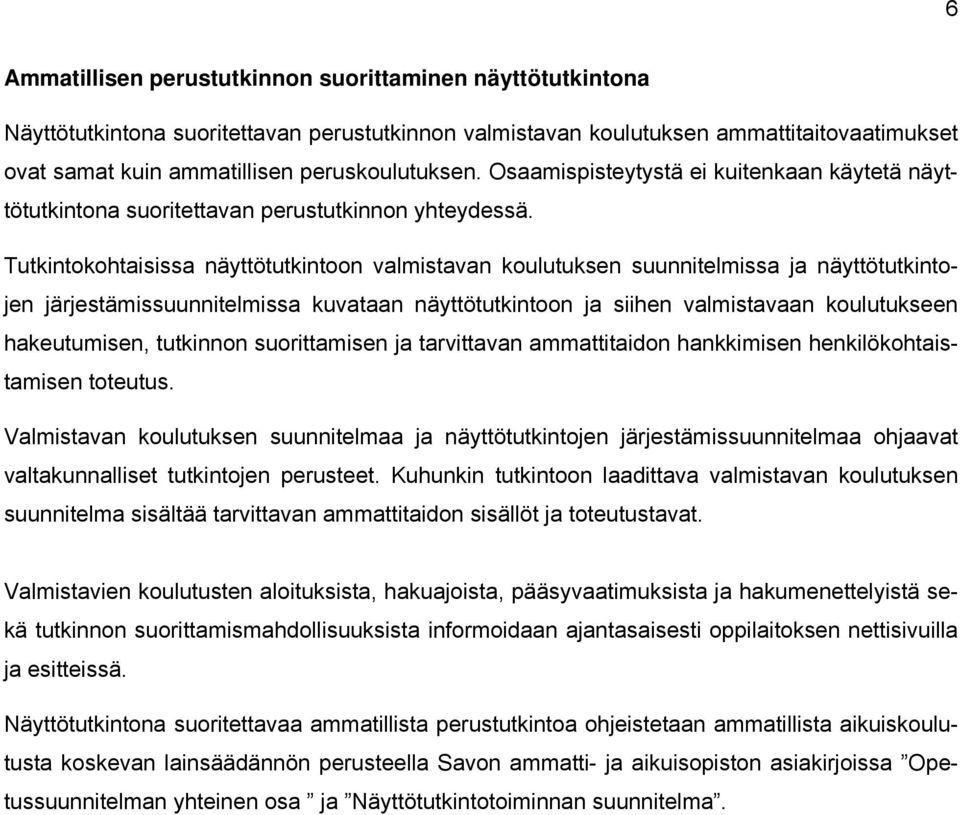 6

Ammatillisen perustutkinnon suorittaminen näyttötutkintona

Näyttötutkintona suoritettavan perustutkinnon valmistavan koulutuksen ammattitaitovaatimukset ovat samat kuin ammatillisen peruskoulutuksen. Osaamispisteytystä ei kuitenkaan käytetä näyttötutkintona suoritettavan perustutkinnon yhteydessä.

Tutkintokohtaisissa näyttötutkintoon valmistavan koulutuksen suunnitelmissa ja näyttötutkintojen järjestämissuunnitelmissa kuvataan näyttötutkintoon ja siihen valmistavaan koulutukseen hakeutumisen, tutkinnon suorittamisen ja tarvittavan ammattitaidon hankkimisen henkilökohtaistamisen toteutus.

Valmistavan koulutuksen suunnitelmaa ja näyttötutkintojen järjestämissuunnitelmaa ohjaavat valtakunnalliset tutkintojen perusteet. Kuhunkin tutkintoon laadittava valmistavan koulutuksen suunnitelma sisältää tarvittavan ammattitaidon sisällöt ja toteutustavat.

Valmistavien koulutusten aloituksista, hakuajoista, pääsyvaatimuksista ja hakumenettelyistä sekä tutkinnon suorittamismahdollisuuksista informoidaan ajantasaisesti oppilaitoksen nettisivuilla ja esitteissä.

Näyttötutkintona suoritettavaa ammatillista perustutkintoa ohjeistetaan ammatillista aikuiskoulutusta koskevan lainsäädännön perusteella Savon ammatti- ja aikuisopiston asiakirjoissa ”Opetussuunnitelman yhteinen osa ” ja ”Näyttötutkintotoiminnan suunnitelma”.